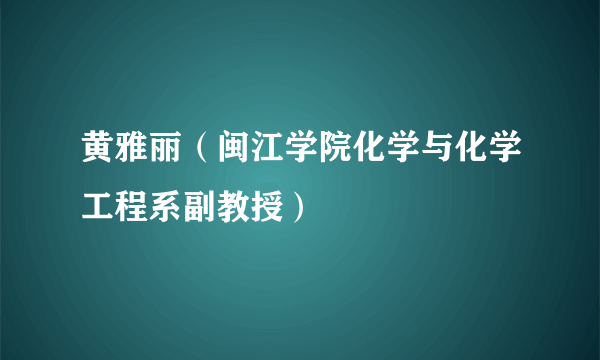 黄雅丽（闽江学院化学与化学工程系副教授）